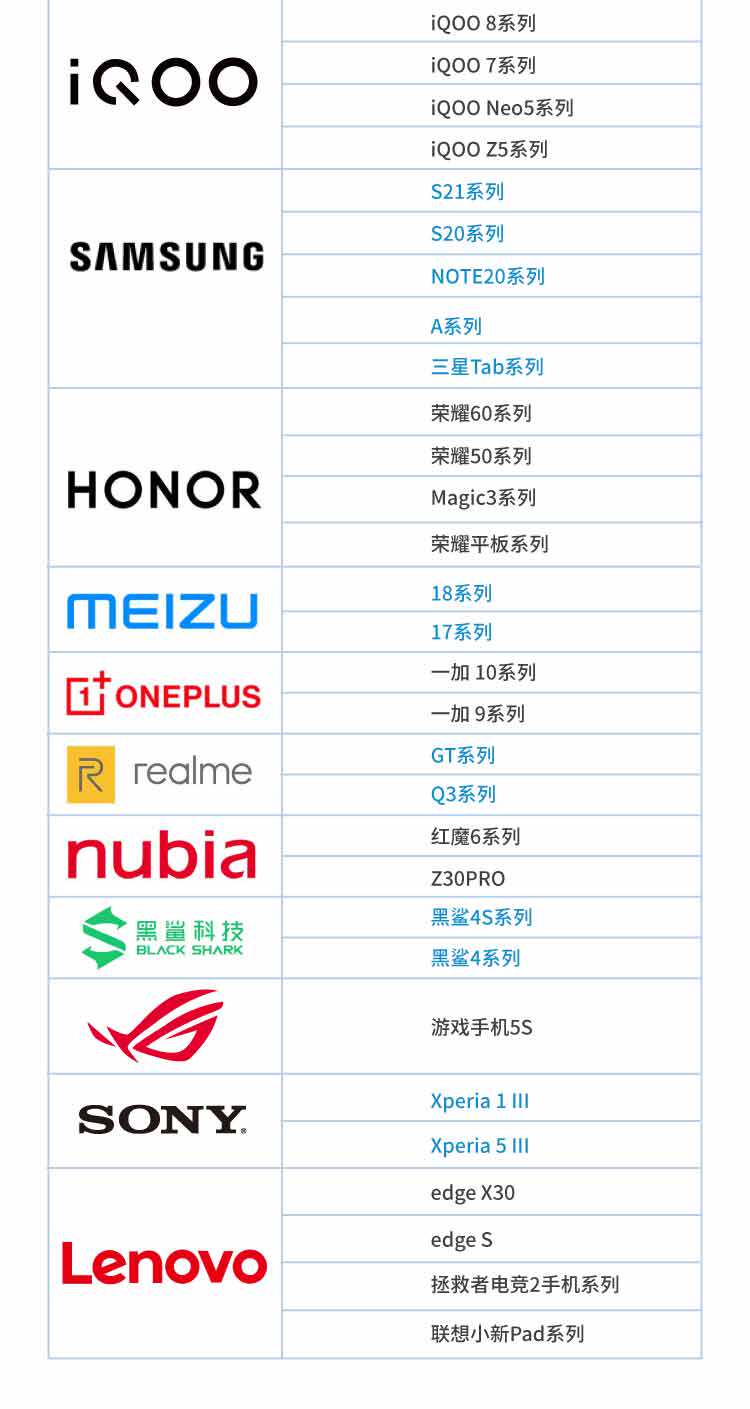 | iQOO | iQOO 8系列 |
|---|---|
|  | iQOO 7系列 |
|  | iQOO Neo5系列 |
|  | iQOO Z5系列 |
| SAMSUNG | S21系列 |
|  | S20系列 |
|  | NOTE20系列 |
|  | A系列 |
|  | 三星Tab系列 |
| HONOR | 荣耀60系列 |
|  | 荣耀50系列 |
|  | Magic3系列 |
|  | 荣耀平板系列 |
| MEIZU | 18系列 |
|  | 17系列 |
| 1+ ONEPLUS | 一加 10系列 |
|  | 一加 9系列 |
| realme | GT系列 |
|  | Q3系列 |
| nubia | 红魔6系列 |
|  | Z30PRO |
| 黑鲨科技 BLACK SHARK | 黑鲨4S系列 |
|  | 黑鲨4系列 |
|  | 游戏手机5S |
| SONY | Xperia 1 III |
|  | Xperia 5 III |
| Lenovo | edge X30 |
|  | edge S |
|  | 拯救者电竞2手机系列 |
|  | 联想小新Pad系列 |